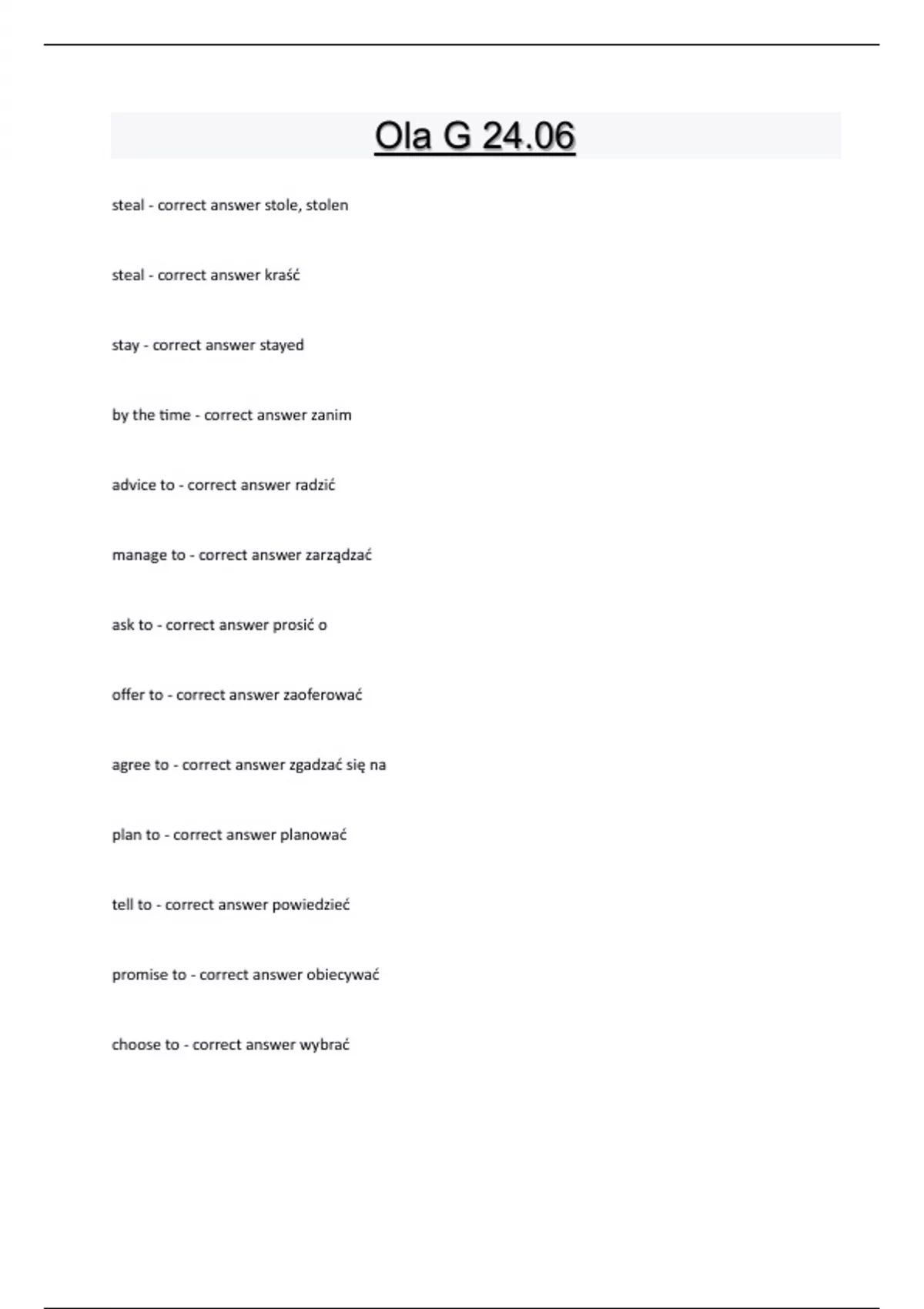 Ola G 24.06

steal - correct answer stole, stolen

steal - correct answer kraść

stay - correct answer stayed

by the time - correct answer zanim

advice to - correct answer radzić

manage to - correct answer zarządzać

ask to - correct answer prosić o

offer to - correct answer zaoferować

agree to - correct answer zgadzać się na

plan to - correct answer planować

tell to - correct answer powiedzieć

promise to - correct answer obiecywać

choose to - correct answer wybrać